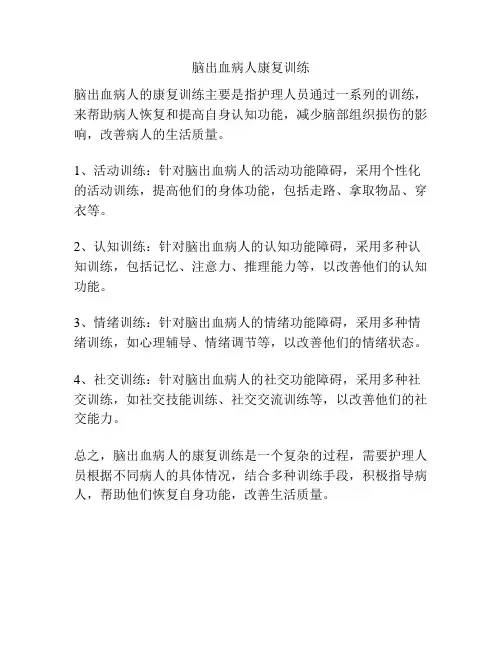 脑出血病人康复训练

脑出血病人的康复训练主要是指护理人员通过一系列的训练，来帮助病人恢复和提高自身认知功能，减少脑部组织损伤的影响，改善病人的生活质量。

1、活动训练：针对脑出血病人的活动功能障碍，采用个性化的活动训练，提高他们的身体功能，包括走路、拿取物品、穿衣等。

2、认知训练：针对脑出血病人的认知功能障碍，采用多种认知训练，包括记忆、注意力、推理能力等，以改善他们的认知功能。

3、情绪训练：针对脑出血病人的情绪功能障碍，采用多种情绪训练，如心理辅导、情绪调节等，以改善他们的情绪状态。

4、社交训练：针对脑出血病人的社交功能障碍，采用多种社交训练，如社交技能训练、社交交流训练等，以改善他们的社交能力。

总之，脑出血病人的康复训练是一个复杂的过程，需要护理人员根据不同病人的具体情况，结合多种训练手段，积极指导病人，帮助他们恢复自身功能，改善生活质量。